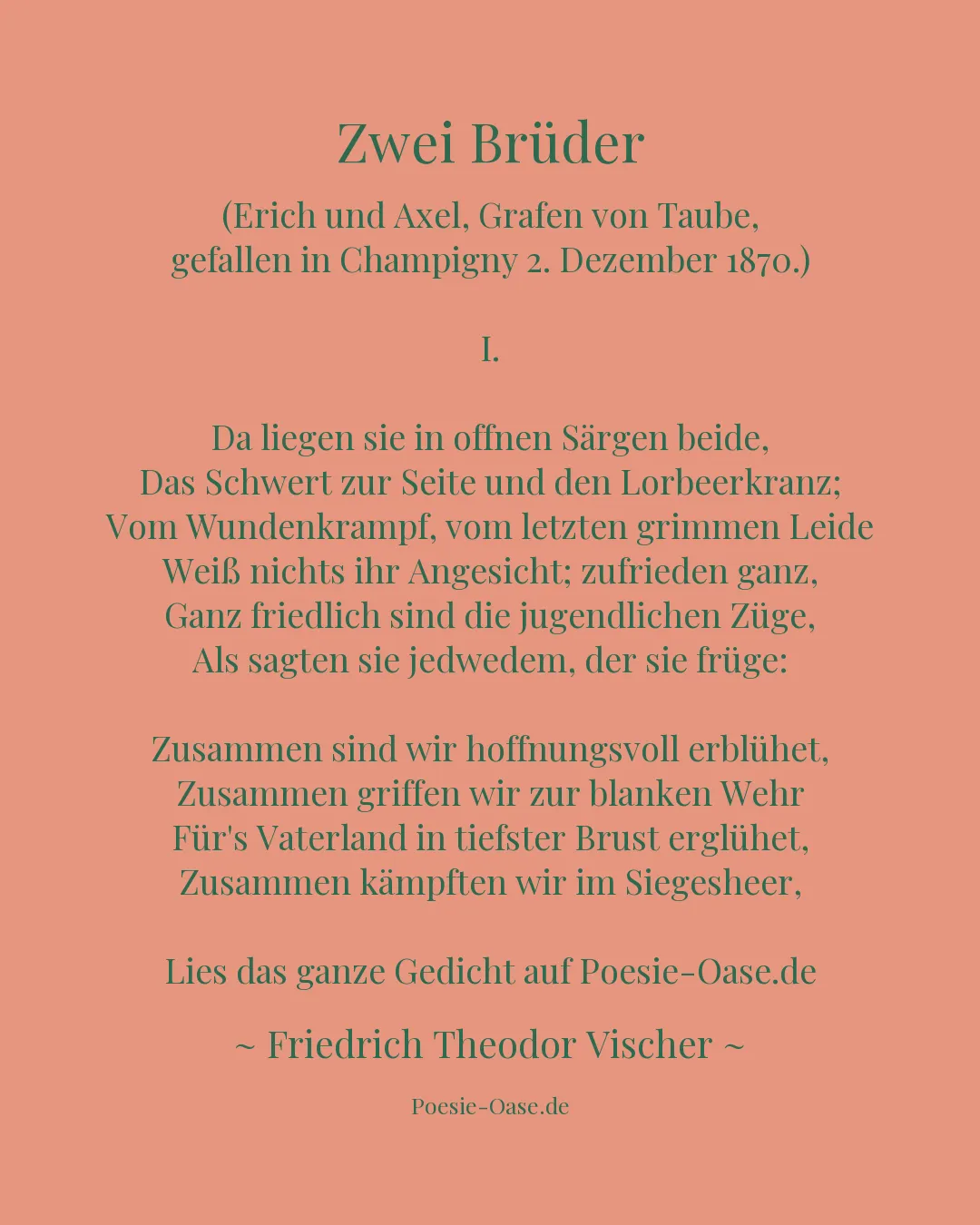 Zwei Brüder

(Erich und Axel, Grafen von Taube,
gefallen in Champigny 2. Dezember 1870.)

I.

Da liegen sie in offnen Särgen beide,
Das Schwert zur Seite und den Lorbeerkranz;
Vom Wundenkrampf, vom letzten grimmen Leide
Weiß nichts ihr Angesicht; zufrieden ganz,
Ganz friedlich sind die jugendlichen Züge,
Als sagten sie jedwedem, der sie früge:

Zusammen sind wir hoffnungsvoll erblühet,
Zusammen griffen wir zur blanken Wehr
Für's Vaterland in tiefster Brust erglühet,
Zusammen kämpften wir im Siegesheer,

Lies das ganze Gedicht auf Poesie-Oase.de

~ Friedrich Theodor Vischer ~

Poesie-Oase.de